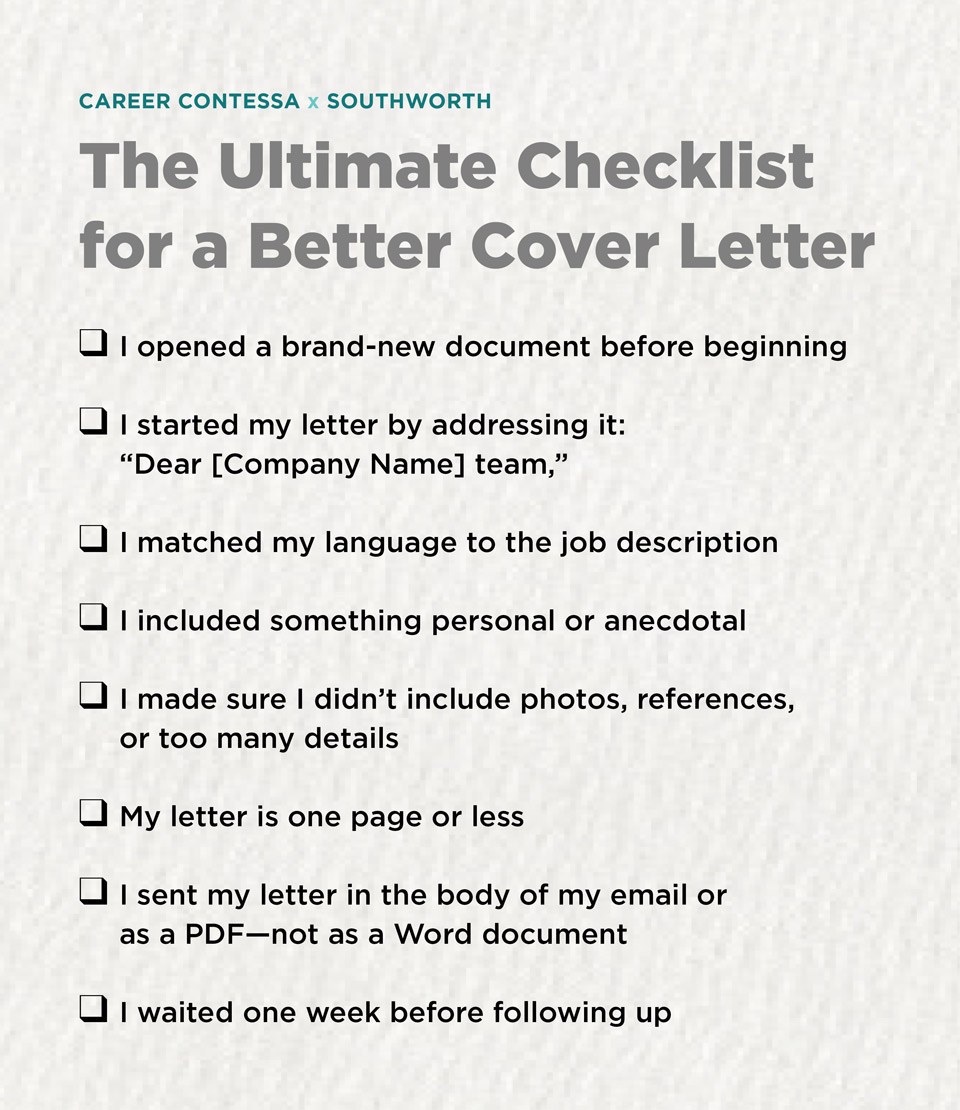 CAREER CONTESSA x SOUTHWORTH

The Ultimate Checklist for a Better Cover Letter

❑ I opened a brand-new document before beginning

❑ I started my letter by addressing it: “Dear [Company Name] team,”

❑ I matched my language to the job description

❑ I included something personal or anecdotal

❑ I made sure I didn’t include photos, references, or too many details

❑ My letter is one page or less

❑ I sent my letter in the body of my email or as a PDF—not as a Word document

❑ I waited one week before following up